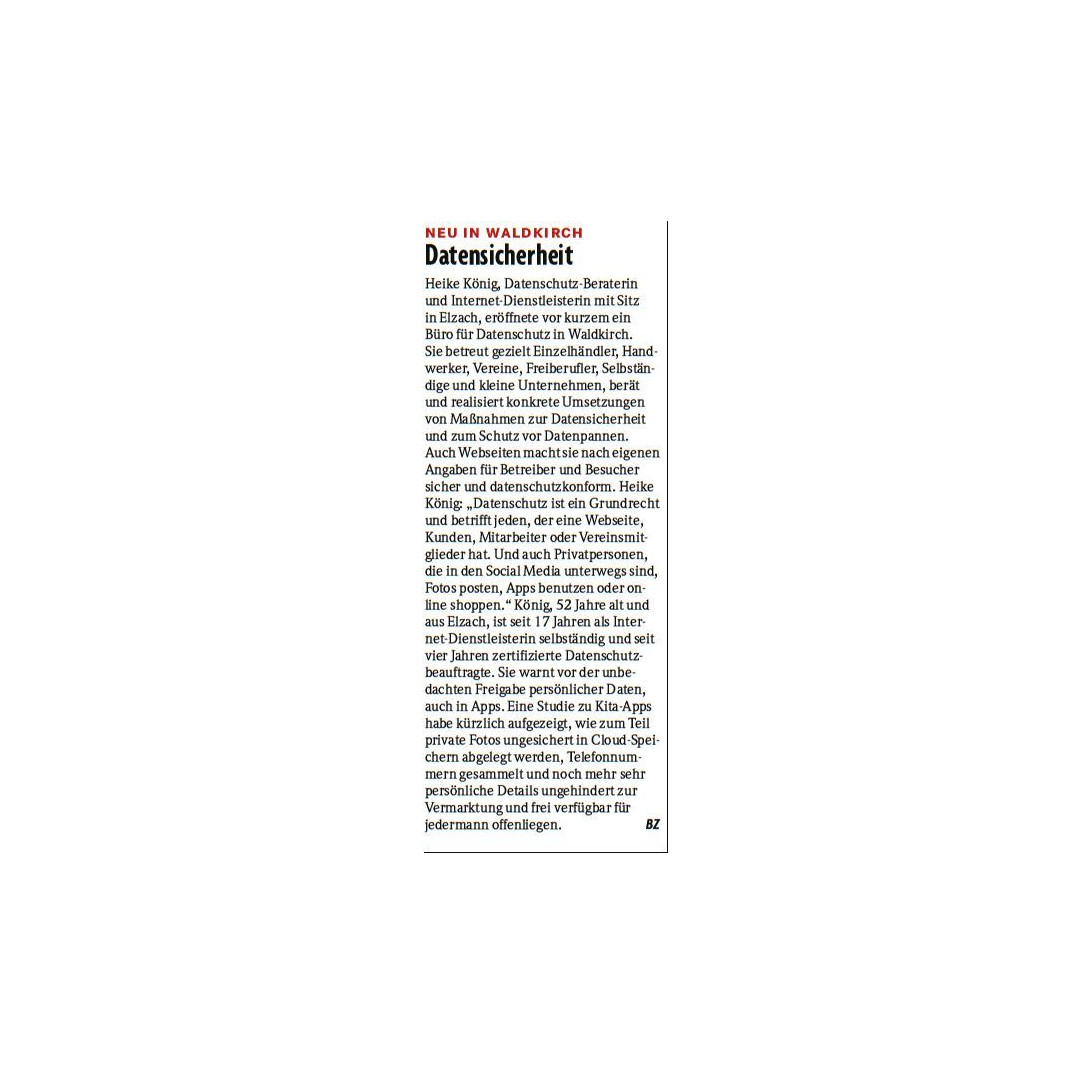 NEU IN WALDKIRCH
Datensicherheit

Heike König, Datenschutz-Beraterin und Internet-Dienstleisterin mit Sitz in Elzach, eröffnete vor kurzem ein Büro für Datenschutz in Waldkirch. Sie betreut gezielt Einzelhändler, Handwerker, Vereine, Freiberufler, Selbständige und kleine Unternehmen, berät und realisiert konkrete Umsetzungen von Maßnahmen zur Datensicherheit und zum Schutz vor Datenpannen. Auch Webseiten macht sie nach eigenen Angaben für Betreiber und Besucher sicher und datenschutzkonform. Heike König: „Datenschutz ist ein Grundrecht und betrifft jeden, der eine Webseite, Kunden, Mitarbeiter oder Vereinsmitglieder hat. Und auch Privatpersonen, die in den Social Media unterwegs sind, Fotos posten, Apps benutzen oder online shoppen.“ König, 52 Jahre alt und aus Elzach, ist seit 17 Jahren als Internet-Dienstleisterin selbständig und seit vier Jahren zertifizierte Datenschutzbeauftragte. Sie warnt vor der unbedachten Freigabe persönlicher Daten, auch in Apps. Eine Studie zu Kita-Apps habe kürzlich aufgezeigt, wie zum Teil private Fotos ungesichert in Cloud-Speichern abgelegt werden, Telefonnummern gesammelt und noch mehr sehr persönliche Details ungehindert zur Vermarktung und frei verfügbar für jedermann offenliegen. BZ